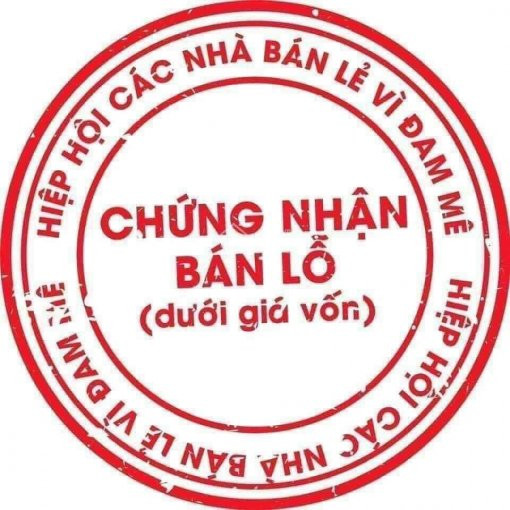 HIỆP HỘI CÁC NHÀ BÁN LẺ VÌ ĐAM MÊ HIỆP HỘI CÁC NHÀ BÁN LẺ VÌ ĐAM MÊ

CHỨNG NHẬN BÁN LỖ (dưới giá vốn)